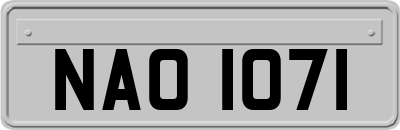 NAO 1071